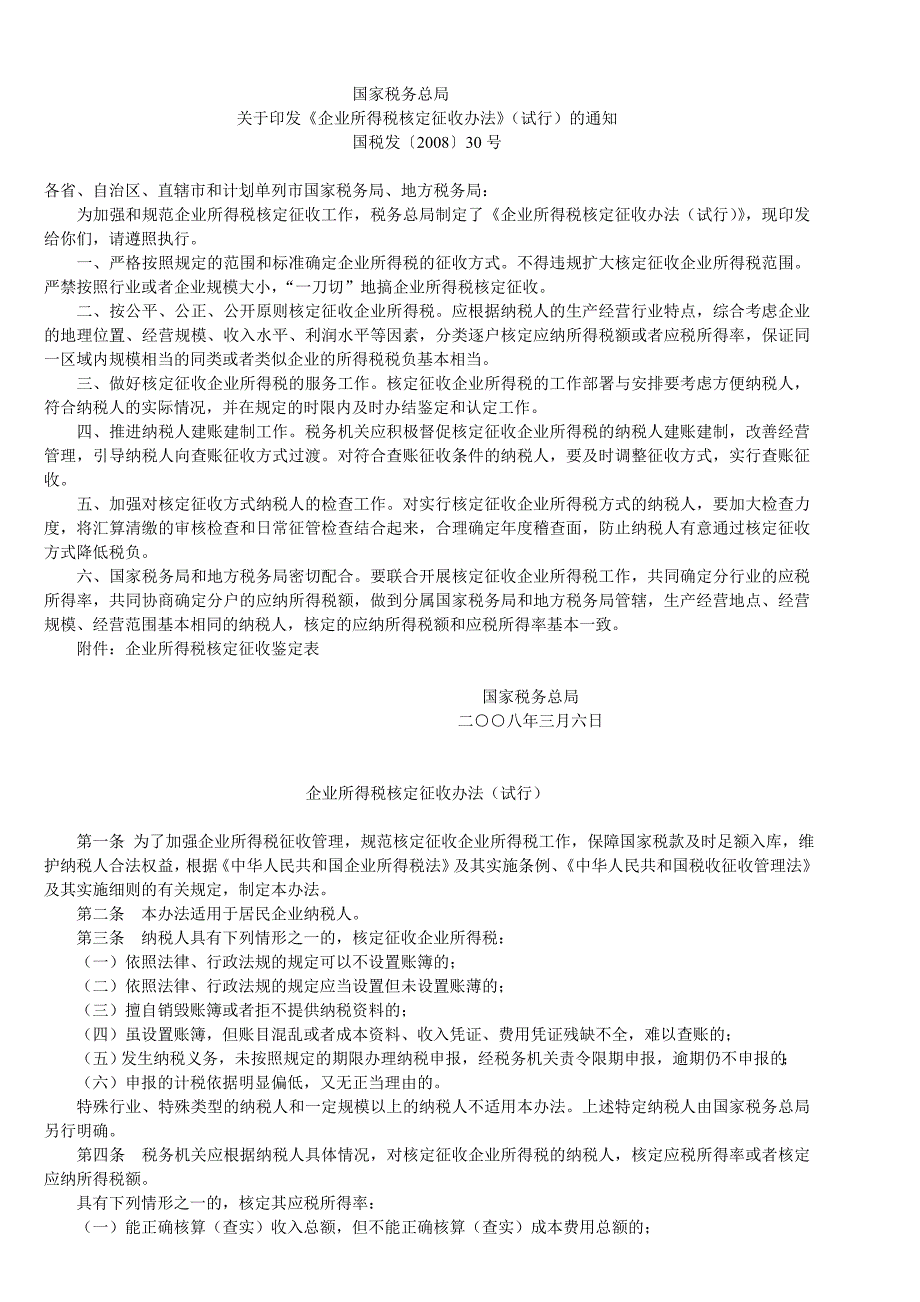 国家税务总局
关于印发《企业所得税核定征收办法》（试行）的通知
国税发〔2008〕30 号

各省、自治区、直辖市和计划单列市国家税务局、地方税务局：

为加强和规范企业所得税核定征收工作，税务总局制定了《企业所得税核定征收办法（试行）》，现印发给你们，请遵照执行。

一、严格按照规定的范围和标准确定企业所得税的征收方式。不得违规扩大核定征收企业所得税范围。严禁按照行业或者企业规模大小，“一刀切”地搞企业所得税核定征收。

二、按公平、公正、公开原则核定征收企业所得税。应根据纳税人的生产经营行业特点，综合考虑企业的地理位置、经营规模、收入水平、利润水平等因素，分类逐户核定应纳所得税额或者应税所得率，保证同一区域内规模相当的同类或者类似企业的所得税税负基本相当。

三、做好核定征收企业所得税的服务工作。核定征收企业所得税的工作部署与安排要考虑方便纳税人，符合纳税人的实际情况，并在规定的时限内及时办结鉴定和认定工作。

四、推进纳税人建账建制工作。税务机关应积极督促核定征收企业所得税的纳税人建账建制，改善经营管理，引导纳税人向查账征收方式过渡。对符合查账征收条件的纳税人，要及时调整征收方式，实行查账征收。

五、加强对核定征收方式纳税人的检查工作。对实行核定征收企业所得税方式的纳税人，要加大检查力度，将汇算清缴的审核检查和日常征管检查结合起来，合理确定年度稽查面，防止纳税人有意通过核定征收方式降低税负。

六、国家税务局和地方税务局密切配合。要联合开展核定征收企业所得税工作，共同确定分行业的应税所得率，共同协商确定分户的应纳所得税额，做到分属国家税务局和地方税务局管辖，生产经营地点、经营规模、经营范围基本相同的纳税人，核定的应纳所得税额和应税所得率基本一致。

附件：企业所得税核定征收鉴定表

国家税务总局
二〇〇八年三月六日

企业所得税核定征收办法（试行）

第一条 为了加强企业所得税征收管理，规范核定征收企业所得税工作，保障国家税款及时足额入库，维护纳税人合法权益，根据《中华人民共和国企业所得税法》及其实施条例、《中华人民共和国税收征收管理法》及其实施细则的有关规定，制定本办法。

第二条 本办法适用于居民企业纳税人。

第三条 纳税人具有下列情形之一的，核定征收企业所得税：

（一）依照法律、行政法规的规定可以不设置账簿的；

（二）依照法律、行政法规的规定应当设置但未设置账薄的；

（三）擅自销毁账簿或者拒不提供纳税资料的；

（四）虽设置账簿，但账目混乱或者成本资料、收入凭证、费用凭证残缺不全，难以查账的；

（五）发生纳税义务，未按照规定的期限办理纳税申报，经税务机关责令限期申报，逾期仍不申报的;

（六）申报的计税依据明显偏低，又无正当理由的。

特殊行业、特殊类型的纳税人和一定规模以上的纳税人不适用本办法。上述特定纳税人由国家税务总局另行明确。

第四条 税务机关应根据纳税人具体情况，对核定征收企业所得税的纳税人，核定应税所得率或者核定应纳所得税额。

具有下列情形之一的，核定其应税所得率：

（一）能正确核算（查实）收入总额，但不能正确核算（查实）成本费用总额的；